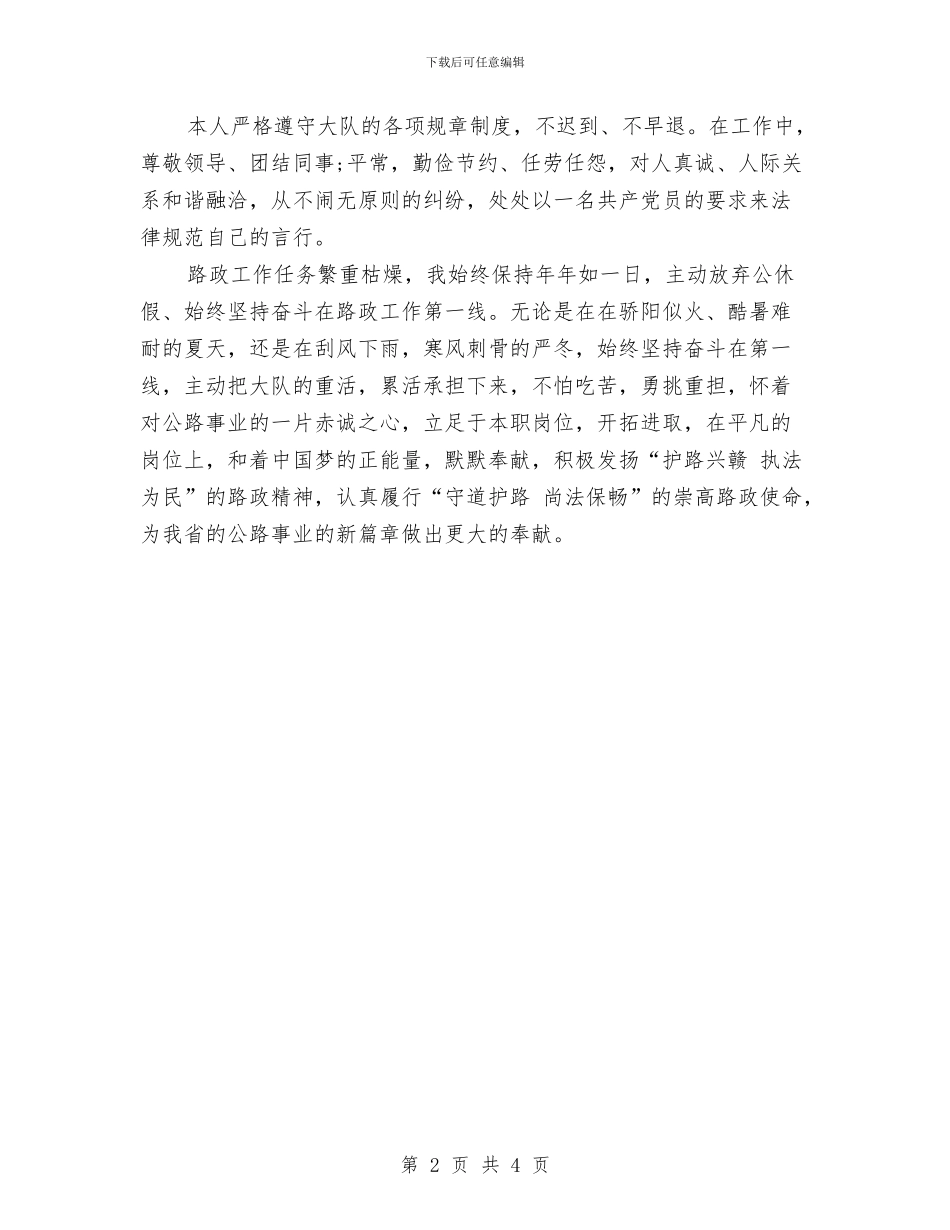 下载后可任意编辑

本人严格遵守大队的各项规章制度，不迟到、不早退。在工作中，尊敬领导、团结同事;平常，勤俭节约、任劳任怨，对人真诚、人际关系和谐融洽，从不闹无原则的纠纷，处处以一名共产党员的要求来法律规范自己的言行。

路政工作任务繁重枯燥，我始终保持年年如一日，主动放弃公休假、始终坚持奋斗在路政工作第一线。无论是在在骄阳似火、酷暑难耐的夏天，还是在刮风下雨，寒风刺骨的严冬，始终坚持奋斗在第一线，主动把大队的重活，累活承担下来，不怕吃苦，勇挑重担，怀着对公路事业的一片赤诚之心，立足于本职岗位，开拓进取，在平凡的岗位上，和着中国梦的正能量，默默奉献，积极发扬“护路兴赣 执法为民”的路政精神，认真履行“守道护路 尚法保畅”的崇高路政使命，为我省的公路事业的新篇章做出更大的奉献。

第 2 页 共 4 页